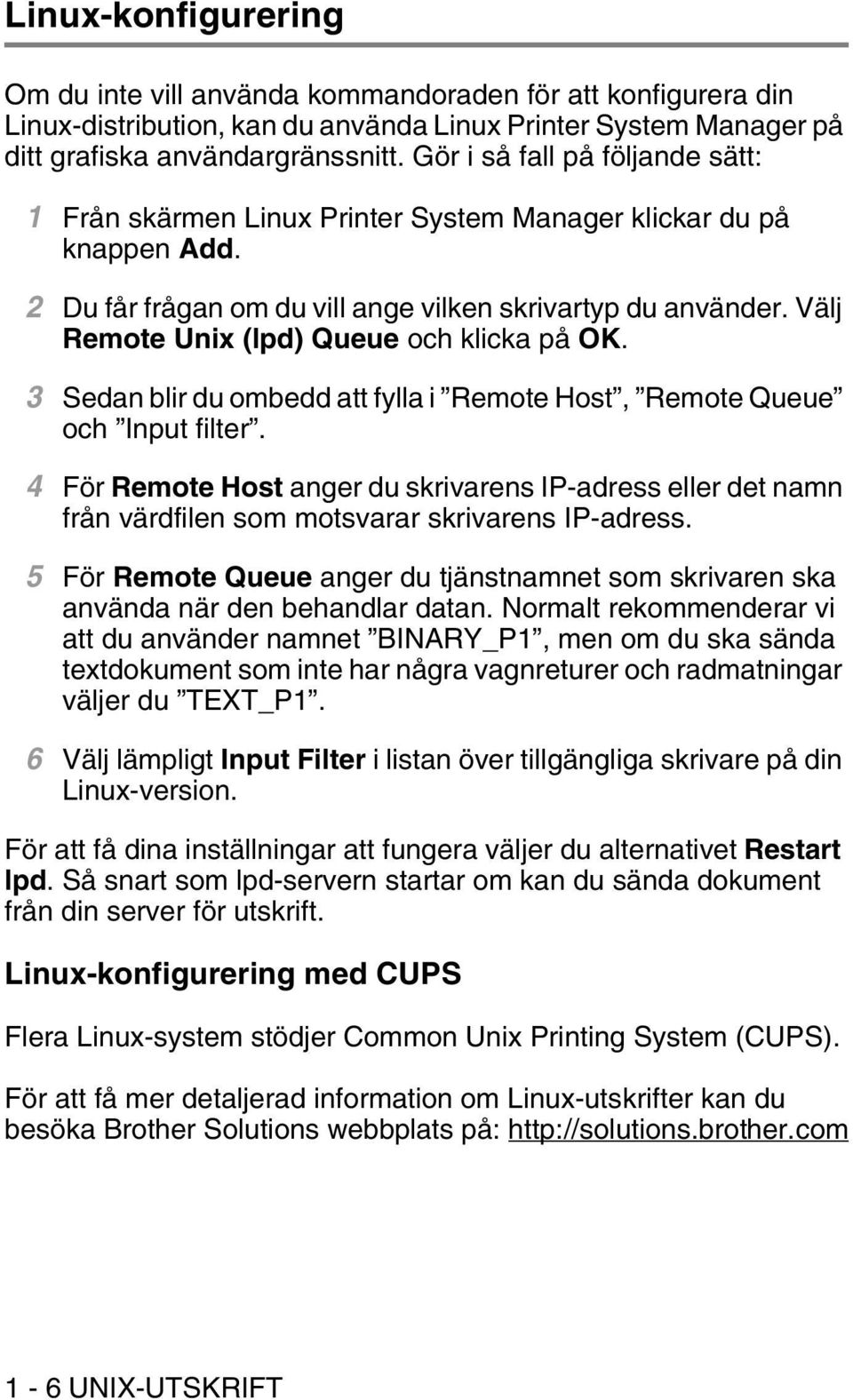 Linux-konfigurering

Om du inte vill använda kommandoraden för att konfigurera din Linux-distribution, kan du använda Linux Printer System Manager på ditt grafiska användargränssnitt. Gör i så fall på följande sätt:

1 Från skärmen Linux Printer System Manager klickar du på knappen Add.

2 Du får frågan om du vill ange vilken skrivartyp du använder. Välj Remote Unix (lpd) Queue och klicka på OK.

3 Sedan blir du ombedd att fylla i ”Remote Host”, ”Remote Queue” och ”Input filter”.

4 För Remote Host anger du skrivarens IP-adress eller det namn från värdfilen som motsvarar skrivarens IP-adress.

5 För Remote Queue anger du tjänstnamnet som skrivaren ska använda när den behandlar datan. Normalt rekommenderar vi att du använder namnet ”BINARY_P1”, men om du ska sända textdokument som inte har några vagnreturer och radmatningar väljer du ”TEXT_P1”.

6 Välj lämpligt Input Filter i listan över tillgängliga skrivare på din Linux-version.

För att få dina inställningar att fungera väljer du alternativet Restart lpd. Så snart som lpd-servern startar om kan du sända dokument från din server för utskrift.

Linux-konfigurering med CUPS

Flera Linux-system stödjer Common Unix Printing System (CUPS).

För att få mer detaljerad information om Linux-utskrifter kan du besöka Brother Solutions webbplats på: http://solutions.brother.com

1 - 6 UNIX-UTSKRIFT